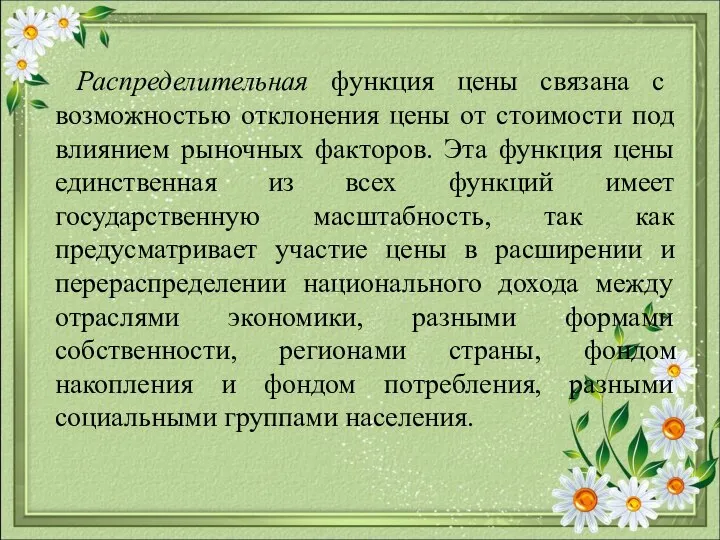 Распределительная функция цены связана с возможностью отклонения цены от стоимости под влиянием рыночных факторов. Эта функция цены единственная из всех функций имеет государственную масштабность, так как предусматривает участие цены в расширении и перераспределении национального дохода между отраслями экономики, разными формами собственности, регионами страны, фондом накопления и фондом потребления, разными социальными группами населения.